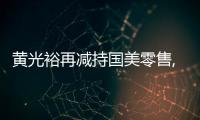 黄光裕再减持国美零售,